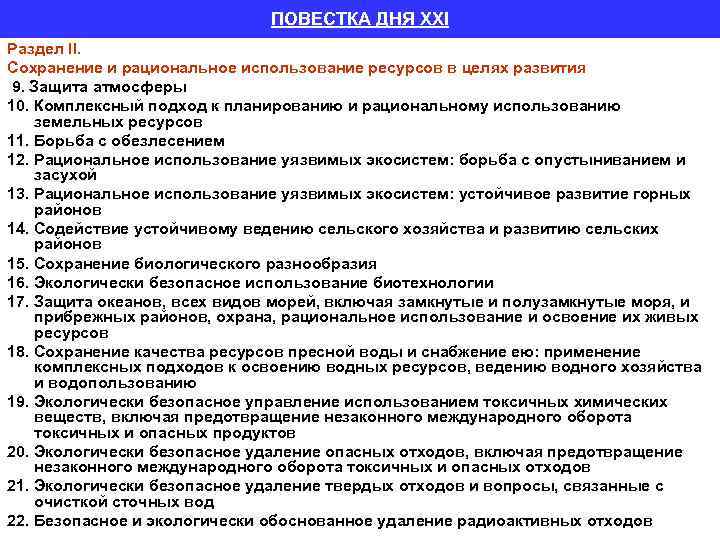 ПОВЕСТКА ДНЯ XXI

Раздел II.
Сохранение и рациональное использование ресурсов в целях развития

9. Защита атмосферы
10. Комплексный подход к планированию и рациональному использованию земельных ресурсов
11. Борьба с обезлесением
12. Рациональное использование уязвимых экосистем: борьба с опустыниванием и засухой
13. Рациональное использование уязвимых экосистем: устойчивое развитие горных районов
14. Содействие устойчивому ведению сельского хозяйства и развитию сельских районов
15. Сохранение биологического разнообразия
16. Экологически безопасное использование биотехнологии
17. Защита океанов, всех видов морей, включая замкнутые и полузамкнутые моря, и прибрежных районов, охрана, рациональное использование и освоение их живых ресурсов
18. Сохранение качества ресурсов пресной воды и снабжение ею: применение комплексных подходов к освоению водных ресурсов, ведению водного хозяйства и водопользованию
19. Экологически безопасное управление использованием токсичных химических веществ, включая предотвращение незаконного международного оборота токсичных и опасных продуктов
20. Экологически безопасное удаление опасных отходов, включая предотвращение незаконного международного оборота токсичных и опасных отходов
21. Экологически безопасное удаление твердых отходов и вопросы, связанные с очисткой сточных вод
22. Безопасное и экологически обоснованное удаление радиоактивных отходов